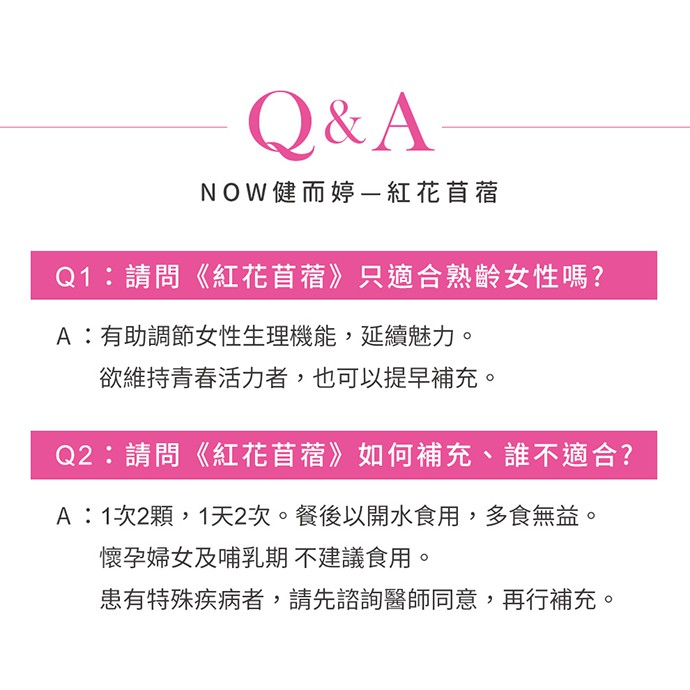 Q&A

NOW健而婷—紅花苜蓿

Q1：請問《紅花苜蓿》只適合熟齡女性嗎?

A：有助調節女性生理機能，延續魅力。
欲維持青春活力者，也可以提早補充。

Q2：請問《紅花苜蓿》如何補充、誰不適合?

A：1次2顆，1天2次。餐後以開水食用，多食無益。
懷孕婦女及哺乳期 不建議食用。
患有特殊疾病者，請先諮詢醫師同意，再行補充。